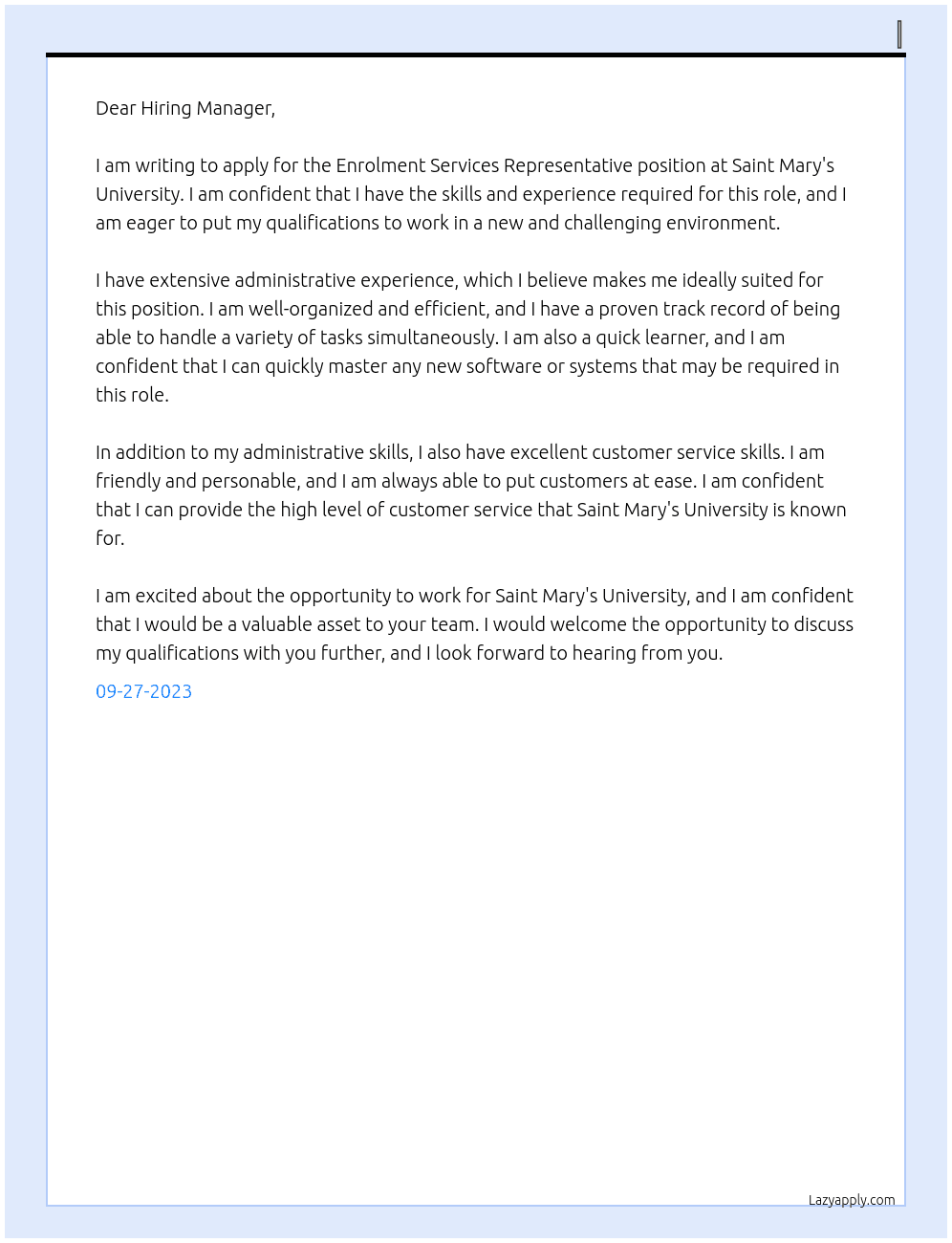 Dear Hiring Manager,

I am writing to apply for the Enrolment Services Representative position at Saint Mary's University. I am confident that I have the skills and experience required for this role, and I am eager to put my qualifications to work in a new and challenging environment.

I have extensive administrative experience, which I believe makes me ideally suited for this position. I am well-organized and efficient, and I have a proven track record of being able to handle a variety of tasks simultaneously. I am also a quick learner, and I am confident that I can quickly master any new software or systems that may be required in this role.

In addition to my administrative skills, I also have excellent customer service skills. I am friendly and personable, and I am always able to put customers at ease. I am confident that I can provide the high level of customer service that Saint Mary's University is known for.

I am excited about the opportunity to work for Saint Mary's University, and I am confident that I would be a valuable asset to your team. I would welcome the opportunity to discuss my qualifications with you further, and I look forward to hearing from you.

09-27-2023

Lazyapply.com